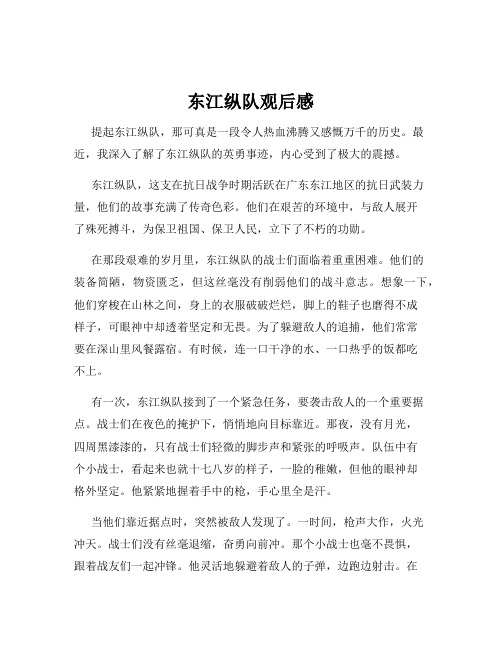 东江纵队观后感

提起东江纵队，那可真是一段令人热血沸腾又感慨万千的历史。最近，我深入了解了东江纵队的英勇事迹，内心受到了极大的震撼。

东江纵队，这支在抗日战争时期活跃在广东东江地区的抗日武装力量，他们的故事充满了传奇色彩。他们在艰苦的环境中，与敌人展开了殊死搏斗，为保卫祖国、保卫人民，立下了不朽的功勋。

在那段艰难的岁月里，东江纵队的战士们面临着重重困难。他们的装备简陋，物资匮乏，但这丝毫没有削弱他们的战斗意志。想象一下，他们穿梭在山林之间，身上的衣服破破烂烂，脚上的鞋子也磨得不成样子，可眼神中却透着坚定和无畏。为了躲避敌人的追捕，他们常常要在深山里风餐露宿。有时候，连一口干净的水、一口热乎的饭都吃不上。

有一次，东江纵队接到了一个紧急任务，要袭击敌人的一个重要据点。战士们在夜色的掩护下，悄悄地向目标靠近。那夜，没有月光，四周黑漆漆的，只有战士们轻微的脚步声和紧张的呼吸声。队伍中有个小战士，看起来也就十七八岁的样子，一脸的稚嫩，但他的眼神却格外坚定。他紧紧地握着手中的枪，手心里全是汗。

当他们靠近据点时，突然被敌人发现了。一时间，枪声大作，火光冲天。战士们没有丝毫退缩，奋勇向前冲。那个小战士也毫不畏惧，跟着战友们一起冲锋。他灵活地躲避着敌人的子弹，边跑边射击。在